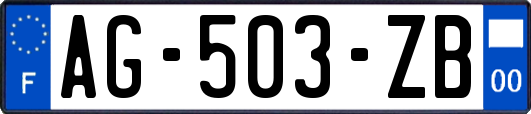 F
AG-503-ZB
00